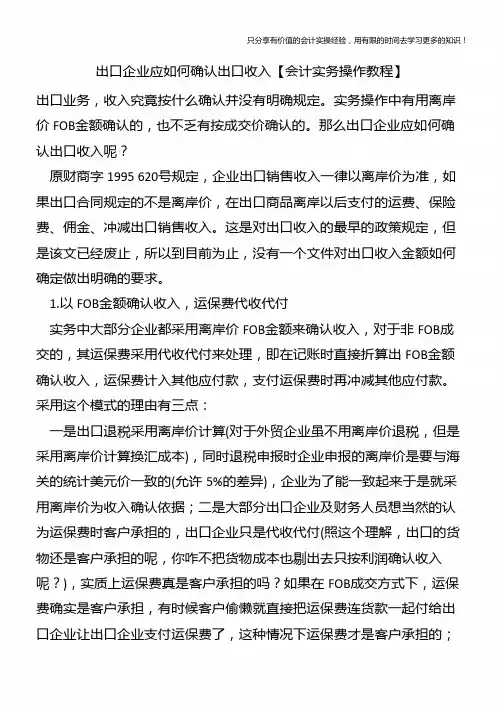 只分享有价值的会计实操经验，用有限的时间去学习更多的知识！

出口企业应如何确认出口收入【会计实务操作教程】

出口业务，收入究竟按什么确认并没有明确规定。实务操作中有用离岸价 FOB金额确认的，也不乏有按成交价确认的。那么出口企业应如何确认出口收入呢？

原财商字 1995 620号规定，企业出口销售收入一律以离岸价为准，如果出口合同规定的不是离岸价，在出口商品离岸以后支付的运费、保险费、佣金、冲减出口销售收入。这是对出口收入的最早的政策规定，但是该文已经废止，所以到目前为止，没有一个文件对出口收入金额如何确定做出明确的要求。

1.以 FOB金额确认收入，运保费代收代付

实务中大部分企业都采用离岸价 FOB金额来确认收入，对于非 FOB成交的，其运保费采用代收代付来处理，即在记账时直接折算出 FOB金额确认收入，运保费计入其他应付款，支付运保费时再冲减其他应付款。采用这个模式的理由有三点：

一是出口退税采用离岸价计算(对于外贸企业虽不用离岸价退税，但是采用离岸价计算换汇成本)，同时退税申报时企业申报的离岸价是要与海关的统计美元价一致的(允许 5%的差异)，企业为了能一致起来于是就采用离岸价为收入确认依据；二是大部分出口企业及财务人员想当然的认为运保费时客户承担的，出口企业只是代收代付(照这个理解，出口的货物还是客户承担的呢，你咋不把货物成本也剔出去只按利润确认收入呢？)，实质上运保费真是客户承担的吗？如果在 FOB成交方式下，运保费确实是客户承担，有时候客户偷懒就直接把运保费连货款一起付给出口企业让出口企业支付运保费了，这种情况下运保费才是客户承担的；